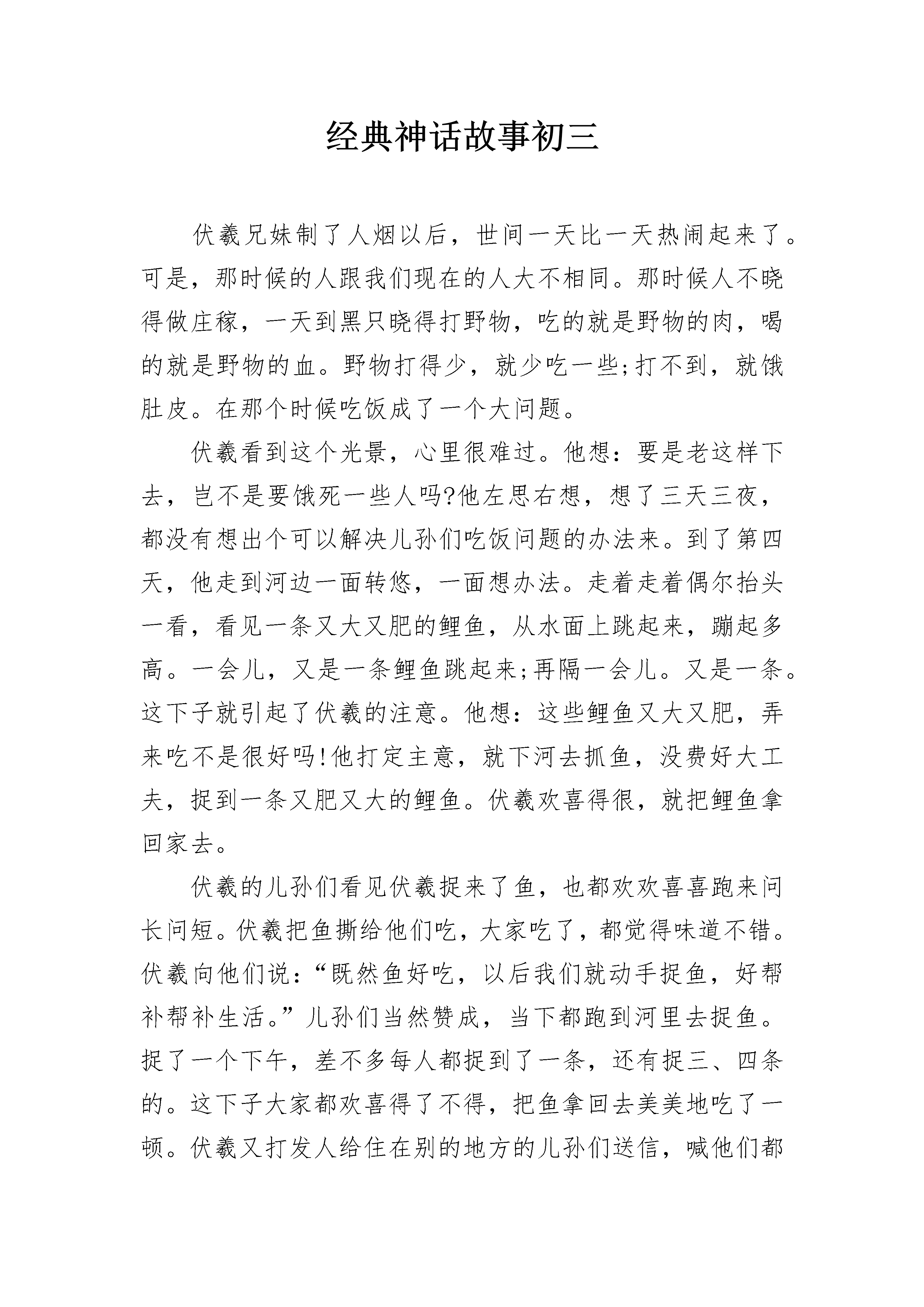 经典神话故事初三

伏羲兄妹制了人烟以后，世间一天比一天热闹起来了。可是，那时候的人跟我们现在的人大不相同。那时候人不晓得做庄稼，一天到黑只晓得打野物，吃的就是野物的肉，喝的就是野物的血。野物打得少，就少吃一些;打不到，就饿肚皮。在那个时候吃饭成了一个大问题。

伏羲看到这个光景，心里很难过。他想：要是老这样下去，岂不是要饿死一些人吗?他左思右想，想了三天三夜，都没有想出个可以解决儿孙们吃饭问题的办法来。到了第四天，他走到河边一面转悠，一面想办法。走着走着偶尔抬头一看，看见一条又大又肥的鲤鱼，从水面上跳起来，蹦起多高。一会儿，又是一条鲤鱼跳起来;再隔一会儿。又是一条。这下子就引起了伏羲的注意。他想：这些鲤鱼又大又肥，弄来吃不是很好吗!他打定主意，就下河去抓鱼，没费好大工夫，捉到一条又肥又大的鲤鱼。伏羲欢喜得很，就把鲤鱼拿回家去。

伏羲的儿孙们看见伏羲捉来了鱼，也都欢欢喜喜跑来问长问短。伏羲把鱼撕给他们吃，大家吃了，都觉得味道不错。伏羲向他们说：“既然鱼好吃，以后我们就动手捉鱼，好帮补帮补生活。”儿孙们当然赞成，当下都跑到河里去捉鱼。捉了一个下午，差不多每人都捉到了一条，还有捉三、四条的。这下子大家都欢喜得了不得，把鱼拿回去美美地吃了一顿。伏羲又打发人给住在别的地方的儿孙们送信，喊他们都